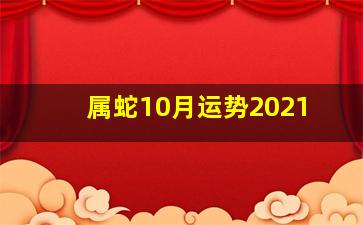 属蛇10月运势2021